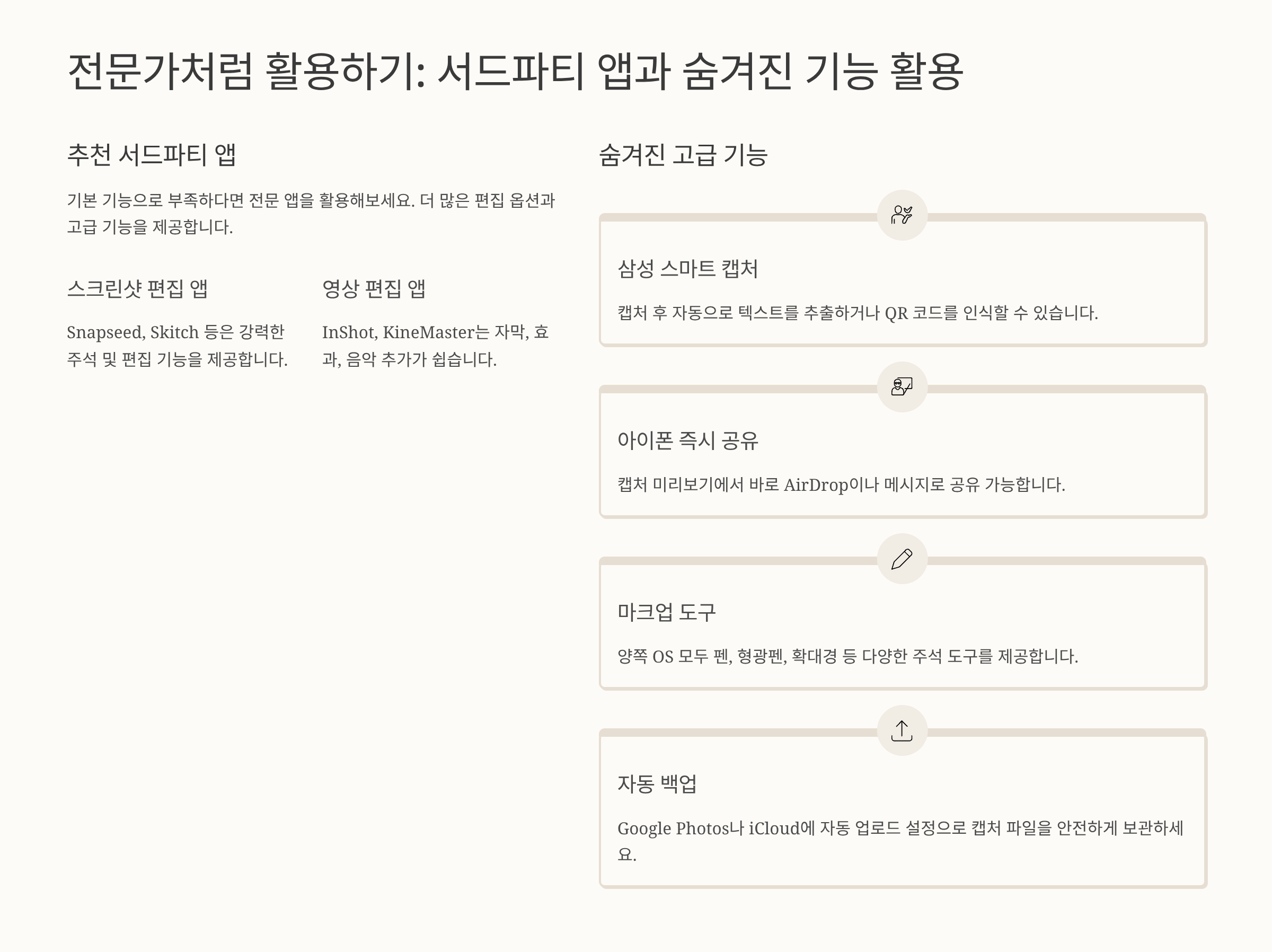 전문가처럼 활용하기: 서드파티 앱과 숨겨진 기능 활용

추천 서드파티 앱

기본 기능으로 부족하다면 전문 앱을 활용해보세요. 더 많은 편집 옵션과 고급 기능을 제공합니다.

스크린샷 편집 앱

Snapseed, Skitch 등은 강력한 주석 및 편집 기능을 제공합니다.

영상 편집 앱

InShot, KineMaster는 자막, 효과, 음악 추가가 쉽습니다.

숨겨진 고급 기능

삼성 스마트 캡처

캡처 후 자동으로 텍스트를 추출하거나 QR 코드를 인식할 수 있습니다.

아이폰 즉시 공유

캡처 미리보기에서 바로 AirDrop이나 메시지로 공유 가능합니다.

마크업 도구

양쪽 OS 모두 펜, 형광펜, 확대경 등 다양한 주석 도구를 제공합니다.

자동 백업

Google Photos나 iCloud에 자동 업로드 설정으로 캡처 파일을 안전하게 보관하세요.